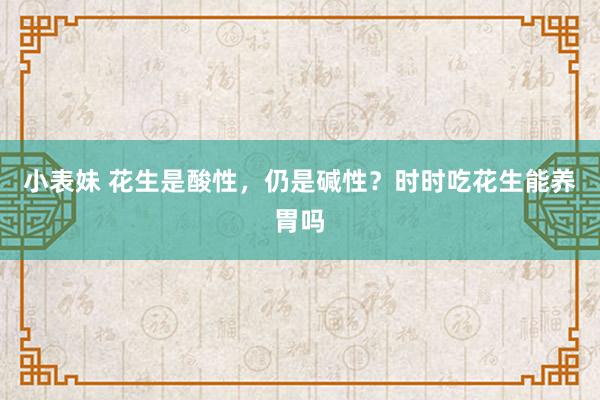 小表妹 花生是酸性，仍是碱性？时时吃花生能养胃吗